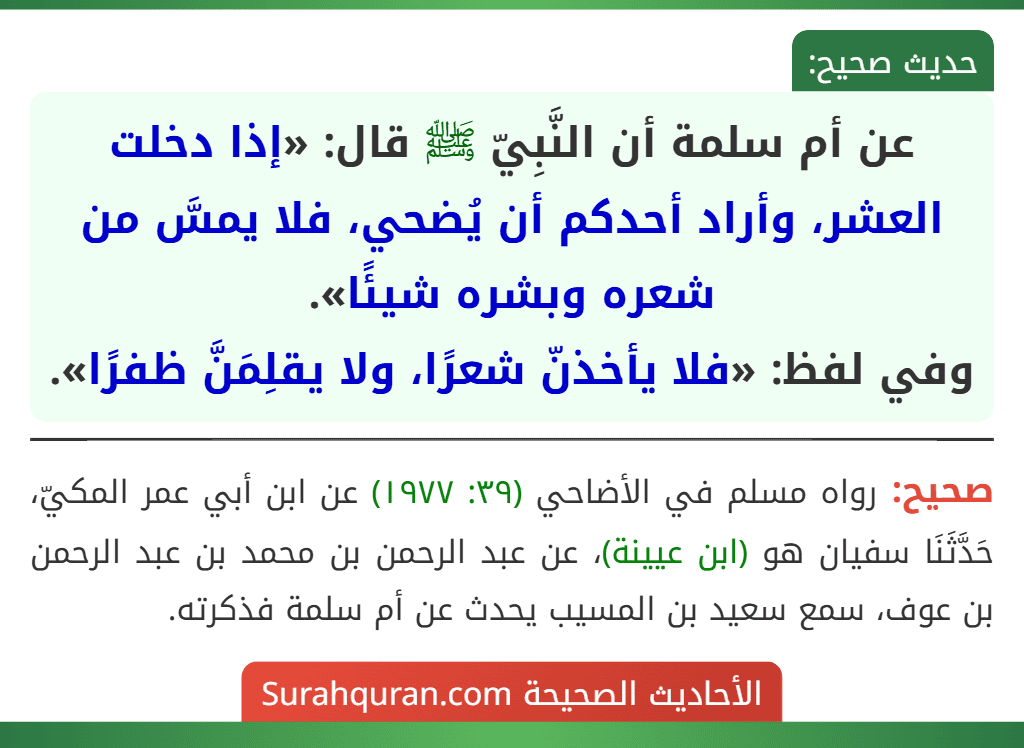 حديث صحيح:

عن أم سلمة أن النَّبِيّ ﷺ قال: «إذا دخلت العشر، وأراد أحدكم أن يُضحي، فلا يمسَّ من شعره وبشره شيئًا».
وفي لفظ: «فلا يأخذنّ شعرًا، ولا يقلِمَنَّ ظفرًا».

صحيح: رواه مسلم في الأضاحي (٣٩: ١٩٧٧) عن ابن أبي عمر المكيّ، حَدَّثَنَا سفيان هو (ابن عيينة)، عن عبد الرحمن بن محمد بن عبد الرحمن بن عوف، سمع سعيد بن المسيب يحدث عن أم سلمة فذكرته.

الأحاديث الصحيحة Surahquran.com